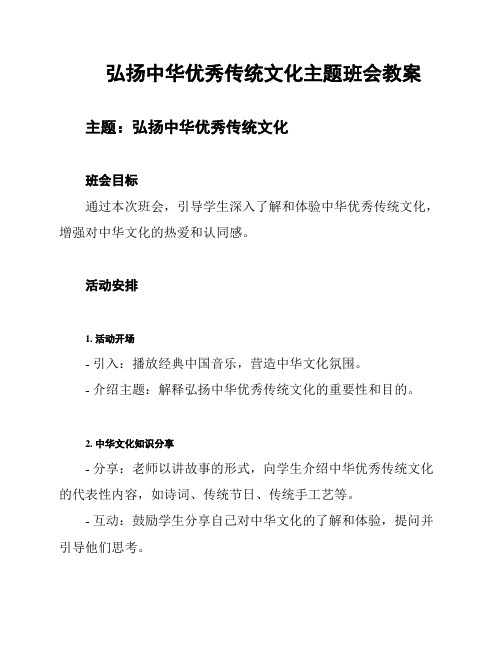 弘扬中华优秀传统文化主题班会教案

主题：弘扬中华优秀传统文化

班会目标

通过本次班会，引导学生深入了解和体验中华优秀传统文化，增强对中华文化的热爱和认同感。

活动安排

1. 活动开场

- 引入：播放经典中国音乐，营造中华文化氛围。

- 介绍主题：解释弘扬中华优秀传统文化的重要性和目的。

2. 中华文化知识分享

- 分享：老师以讲故事的形式，向学生介绍中华优秀传统文化的代表性内容，如诗词、传统节日、传统手工艺等。

- 互动：鼓励学生分享自己对中华文化的了解和体验，提问并引导他们思考。